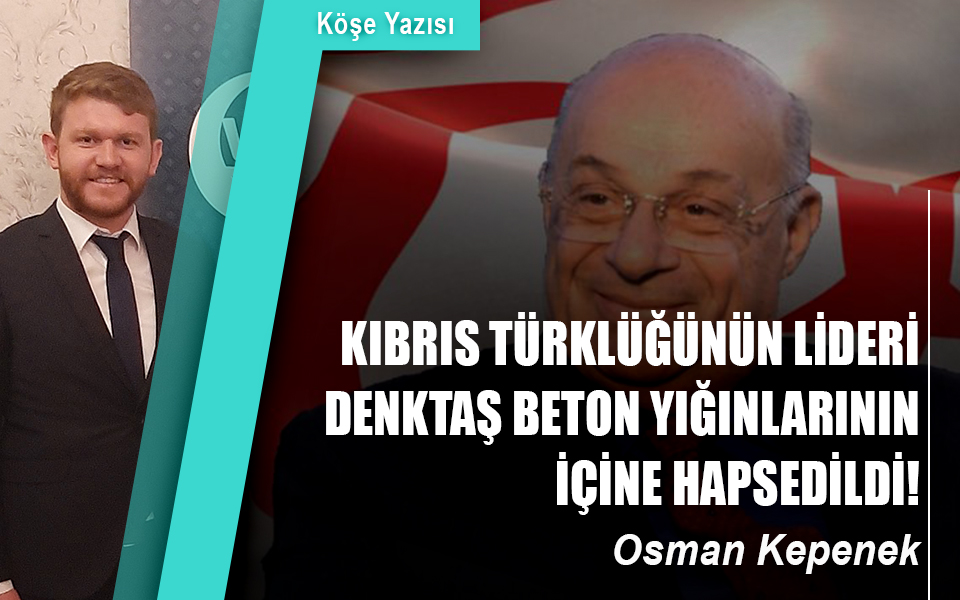 Köşe Yazısı

KIBRIS TÜRKLÜĞÜNÜN LİDERİ DENKTAŞ BETON YIĞINLARININ İÇİNE HAPSEDİLDİ!

Osman Kepenek